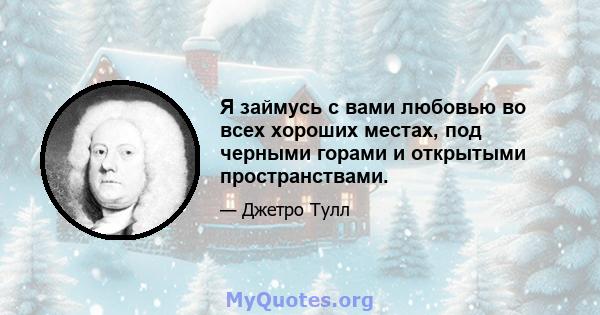 Я займусь с вами любовью во всех хороших местах, под черными горами и открытыми пространствами.

— Джетро Тулл

MyQuotes.org